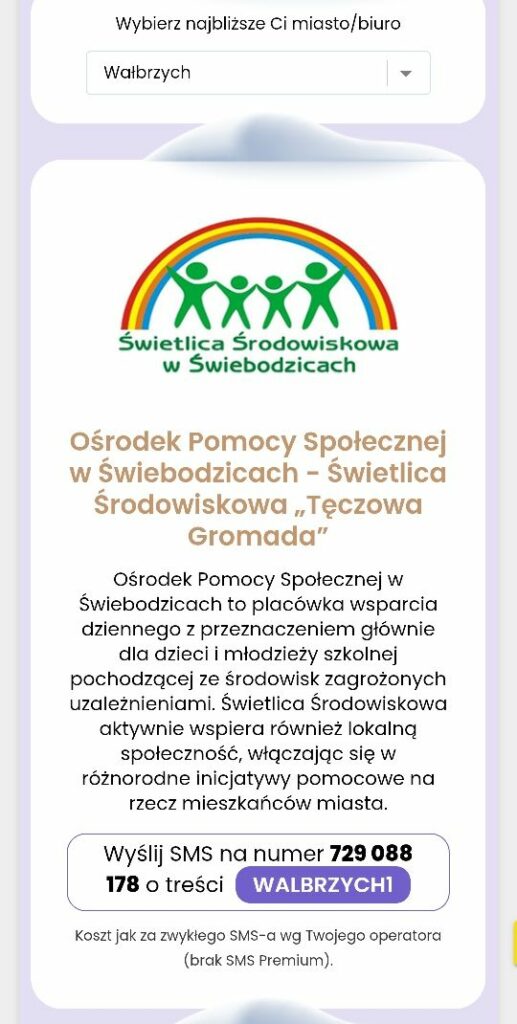 Wybierz najbliższe Ci miasto/biuro

Wałbrzych

Świetlica Środowiskowa w Świebodzicach

Ośrodek Pomocy Społecznej w Świebodzicach - Świetlica Środowiskowa „Tęczowa Gromada”

Ośrodek Pomocy Społecznej w Świebodzicach to placówka wsparcia dziennego z przeznaczeniem głównie dla dzieci i młodzieży szkolnej pochodzącej ze środowisk zagrożonych uzależnieniami. Świetlica Środowiskowa aktywnie wspiera również lokalną społeczność, włączając się w różnorodne inicjatywy pomocowe na rzecz mieszkańców miasta.

Wyślij SMS na numer 729 088 178 o treści WALBRZYCH1

Koszt jak za zwykłego SMS-a wg Twojego operatora (brak SMS Premium).